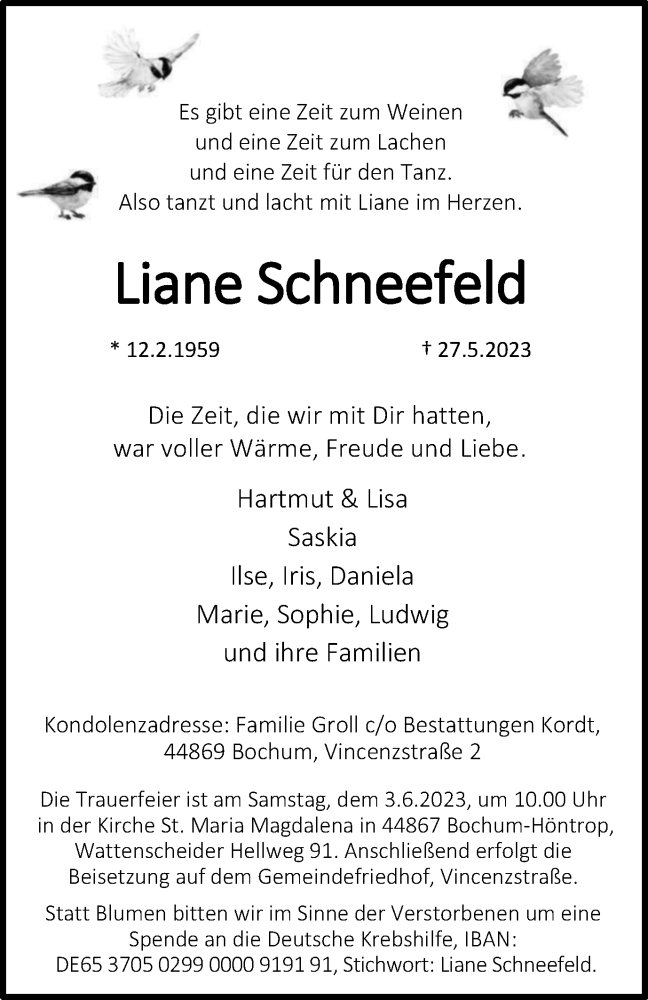 Es gibt eine Zeit zum Weinen
und eine Zeit zum Lachen
und eine Zeit für den Tanz.
Also tanzt und lacht mit Liane im Herzen.

Liane Schneefeld

* 12.2.1959 † 27.5.2023

Die Zeit, die wir mit Dir hatten,
war voller Wärme, Freude und Liebe.

Hartmut & Lisa
Saskia
Ilse, Iris, Daniela
Marie, Sophie, Ludwig
und ihre Familien

Kondolenzadresse: Familie Groll c/o Bestattungen Kordt,
44869 Bochum, Vincenzstraße 2

Die Trauerfeier ist am Samstag, dem 3.6.2023, um 10.00 Uhr in der Kirche St. Maria Magdalena in 44867 Bochum-Höntrop, Wattenscheider Hellweg 91. Anschließend erfolgt die Beisetzung auf dem Gemeindefriedhof, Vincenzstraße.

Statt Blumen bitten wir im Sinne der Verstorbenen um eine Spende an die Deutsche Krebshilfe, IBAN: DE65 3705 0299 0000 9191 91, Stichwort: Liane Schneefeld.